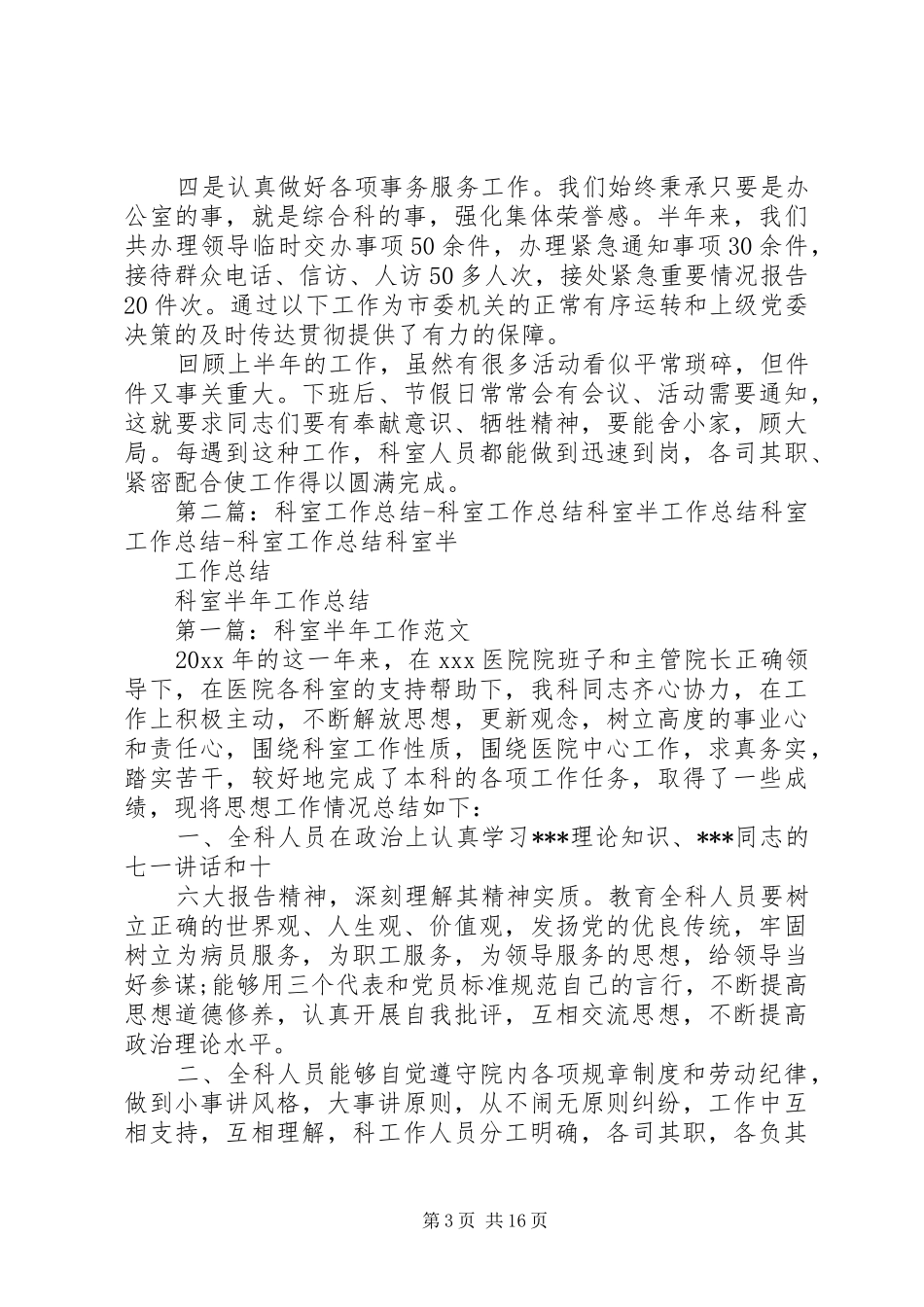 四是认真做好各项事务服务工作。我们始终秉承只要是办公室的事，就是综合科的事，强化集体荣誉感。半年来，我们共办理领导临时交办事项50余件，办理紧急通知事项30余件，接待群众电话、信访、人访50多人次，接处紧急重要情况报告20件次。通过以下工作为市委机关的正常有序运转和上级党委决策的及时传达贯彻提供了有力的保障。

回顾上半年的工作，虽然有很多活动看似平常琐碎，但件件又事关重大。下班后、节假日常常会有会议、活动需要通知，这就要求同志们要有奉献意识、牺牲精神，要能舍小家，顾大局。每遇到这种工作，科室人员都能做到迅速到岗，各司其职、紧密配合使工作得以圆满完成。

第二篇：科室工作总结-科室工作总结科室半工作总结科室工作总结-科室工作总结科室半

工作总结

科室半年工作总结

第一篇：科室半年工作范文

20xx年的这一年来，在xxx医院院班子和主管院长正确领导下，在医院各科室的支持帮助下，我科同志齐心协力，在工作上积极主动，不断解放思想，更新观念，树立高度的事业心和责任心，围绕科室工作性质，围绕医院中心工作，求真务实，踏实苦干，较好地完成了本科的各项工作任务，取得了一些成绩，现将思想工作情况总结如下：

一、全科人员在政治上认真学习***理论知识、***同志的七一讲话和十

六大报告精神，深刻理解其精神实质。教育全科人员要树立正确的世界观、人生观、价值观，发扬党的优良传统，牢固树立为病员服务，为职工服务，为领导服务的思想，给领导当好参谋;能够用三个代表和党员标准规范自己的言行，不断提高思想道德修养，认真开展自我批评，互相交流思想，不断提高政治理论水平。

二、全科人员能够自觉遵守院内各项规章制度和劳动纪律，做到小事讲风格，大事讲原则，从不闹无原则纠纷，工作中互相支持，互相理解，科工作人员分工明确，各司其职，各负其

第3页 共16页